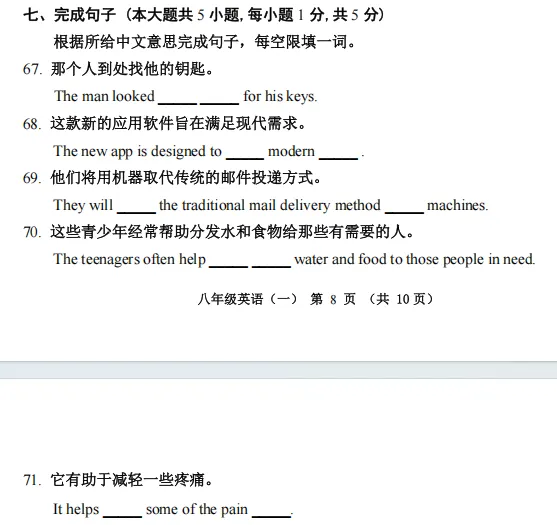 七、完成句子（本大题共 5 小题, 每小题 1 分, 共 5 分）

根据所给中文意思完成句子，每空限填一词。

67. 那个人到处找他的钥匙。

The man looked _____ _____ for his keys.

68. 这款新的应用软件旨在满足现代需求。

The new app is designed to _____ modern _____ .

69. 他们将用机器取代传统的邮件投递方式。

They will _____ the traditional mail delivery method _____ machines.

70. 这些青少年经常帮助分发水和食物给那些有需要的人。

The teenagers often help _____ _____ water and food to those people in need.

八年级英语（一） 第 8 页 （共 10 页）

71. 它有助于减轻一些疼痛。

It helps _____ some of the pain _____.